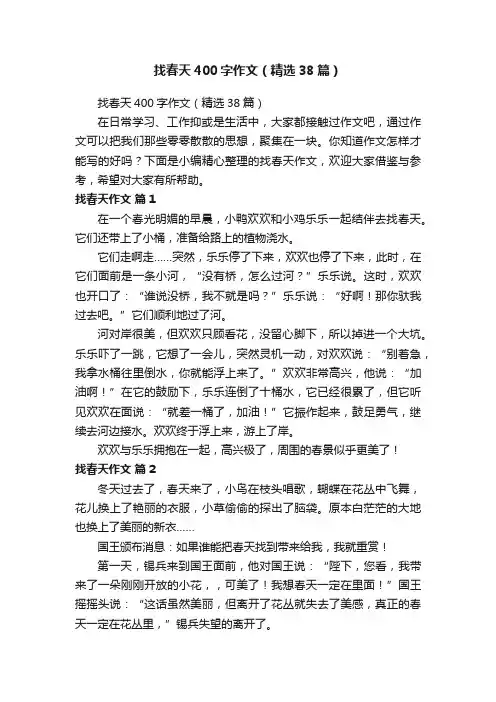 找春天400字作文（精选38篇）

找春天400字作文（精选38篇）

在日常学习、工作抑或是生活中，大家都接触过作文吧，通过作文可以把我们那些零零散散的思想，聚集在一块。你知道作文怎样才能写的好吗？下面是小编精心整理的找春天作文，欢迎大家借鉴与参考，希望对大家有所帮助。

找春天作文 篇1

在一个春光明媚的早晨，小鸭欢欢和小鸡乐乐一起结伴去找春天。它们还带上了小桶，准备给路上的植物浇水。

它们走啊走……突然，乐乐停了下来，欢欢也停了下来，此时，在它们面前是一条小河，“没有桥，怎么过河？”乐乐说。这时，欢欢也开口了：“谁说没桥，我不就是吗？”乐乐说：“好啊！那你驮我过去吧。”它们顺利地过了河。

河对岸很美，但欢欢只顾看花，没留心脚下，所以掉进一个大坑。乐乐吓了一跳，它想了一会儿，突然灵机一动，对欢欢说：“别着急，我拿水桶往里倒水，你就能浮上来了。”欢欢非常高兴，他说：“加油啊！”在它的鼓励下，乐乐连倒了十桶水，它已经很累了，但它听见欢欢在面说：“就差一桶了，加油！”它振作起来，鼓足勇气，继续去河边接水。欢欢终于浮上来，游上了岸。

欢欢与乐乐拥抱在一起，高兴极了，周围的春景似乎更美了！

找春天作文 篇2

冬天过去了，春天来了，小鸟在枝头唱歌，蝴蝶在花丛中飞舞，花儿换上了艳丽的衣服，小草偷偷的探出了脑袋。原本白茫茫的大地也换上了美丽的新衣……

国王颁布消息：如果谁能把春天找到带来给我，我就重赏！

第一天，锡兵来到国王面前，他对国王说：“陛下，您看，我带来了一朵刚刚开放的小花，，可美了！我想春天一定在里面！”国王摇摇头说：“这话虽然美丽，但离开了花丛就失去了美感，真正的春天一定在花丛里，”锡兵失望的离开了。